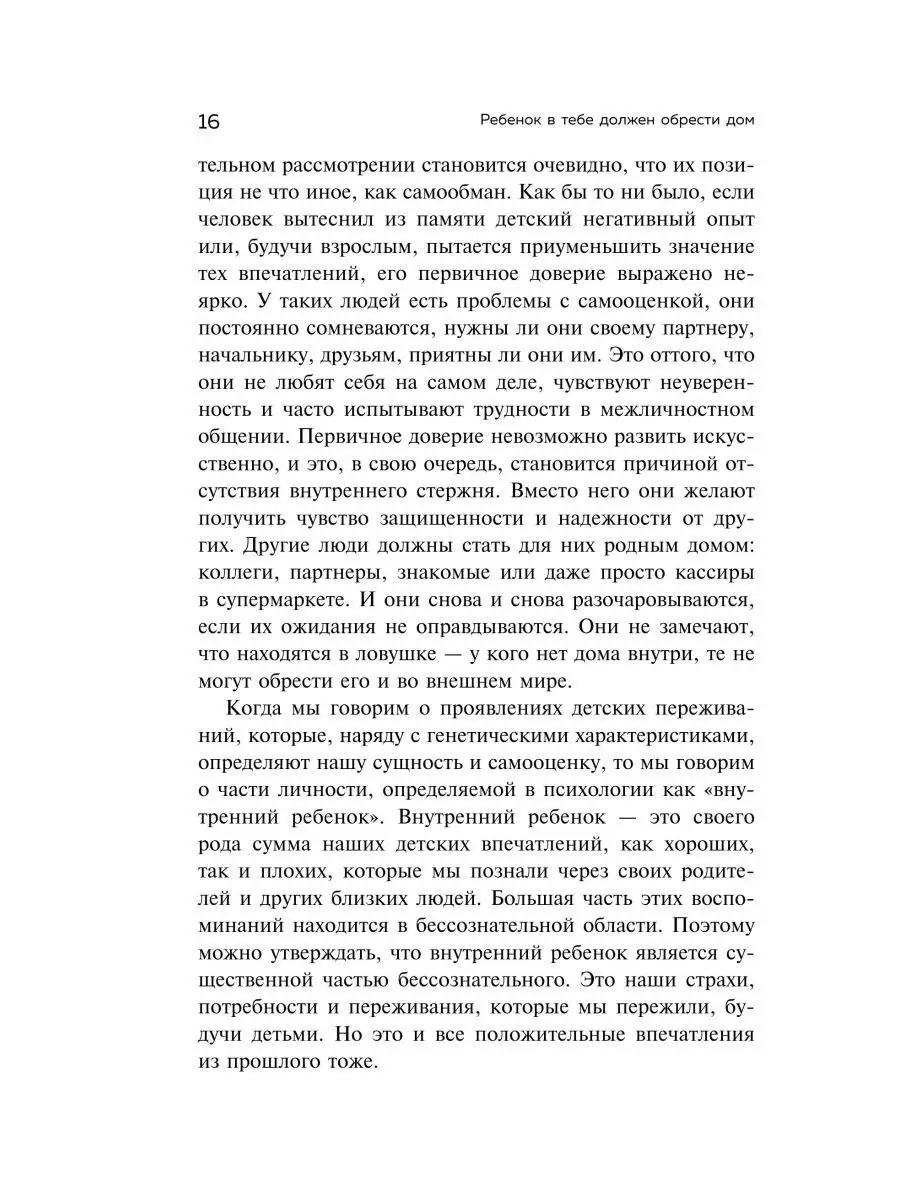 16 Ребенок в тебе должен обрести дом

тельном рассмотрении становится очевидно, что их позиция не что иное, как самообман. Как бы то ни было, если человек вытеснил из памяти детский негативный опыт или, будучи взрослым, пытается приуменьшить значение тех впечатлений, его первичное доверие выражено неярко. У таких людей есть проблемы с самооценкой, они постоянно сомневаются, нужны ли они своему партнеру, начальнику, друзьям, приятны ли они им. Это оттого, что они не любят себя на самом деле, чувствуют неуверенность и часто испытывают трудности в межличностном общении. Первичное доверие невозможно развить искусственно, и это, в свою очередь, становится причиной отсутствия внутреннего стержня. Вместо него они желают получить чувство защищенности и надежности от других. Другие люди должны стать для них родным домом: коллеги, партнеры, знакомые или даже просто кассиры в супермаркете. И они снова и снова разочаровываются, если их ожидания не оправдываются. Они не замечают, что находятся в ловушке — у кого нет дома внутри, те не могут обрести его и во внешнем мире.

Когда мы говорим о проявлениях детских переживаний, которые, наряду с генетическими характеристиками, определяют нашу сущность и самооценку, то мы говорим о части личности, определяемой в психологии как «внутренний ребенок». Внутренний ребенок — это своего рода сумма наших детских впечатлений, как хороших, так и плохих, которые мы познали через своих родителей и других близких людей. Большая часть этих воспоминаний находится в бессознательной области. Поэтому можно утверждать, что внутренний ребенок является существенной частью бессознательного. Это наши страхи, потребности и переживания, которые мы пережили, будучи детьми. Но это и все положительные впечатления из прошлого тоже.